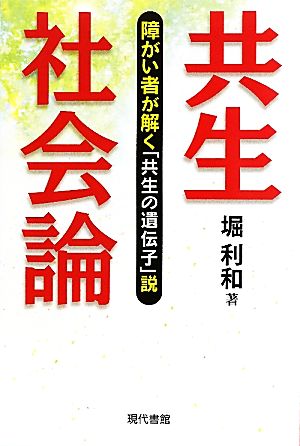 共生社会論

障がい者が解く「共生の遺伝子」説

堀 利和 著

現代書館